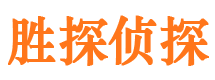 胜探侦探